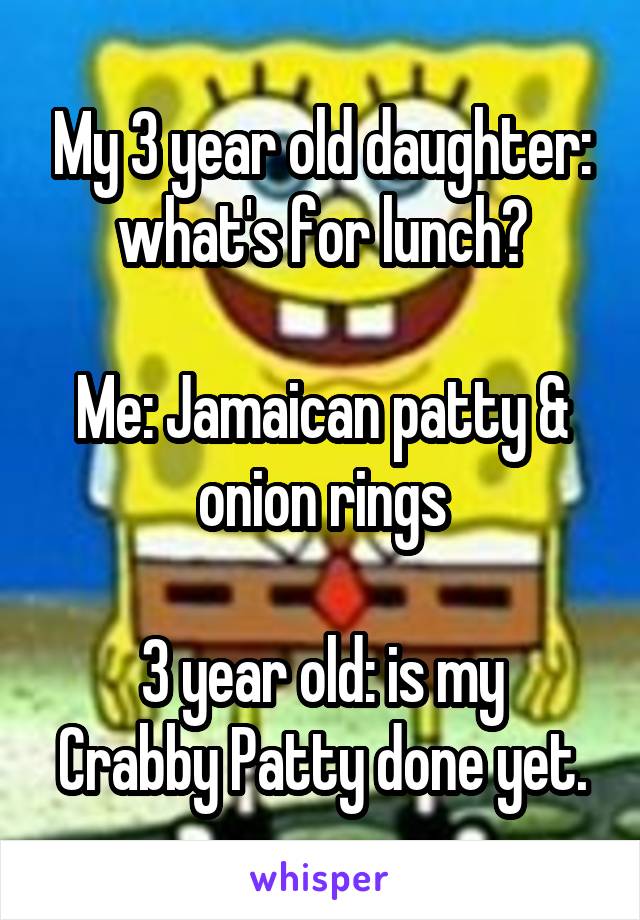 My 3 year old daughter: what's for lunch?

Me: Jamaican patty & onion rings

3 year old: is my Crabby Patty done yet.

whisper